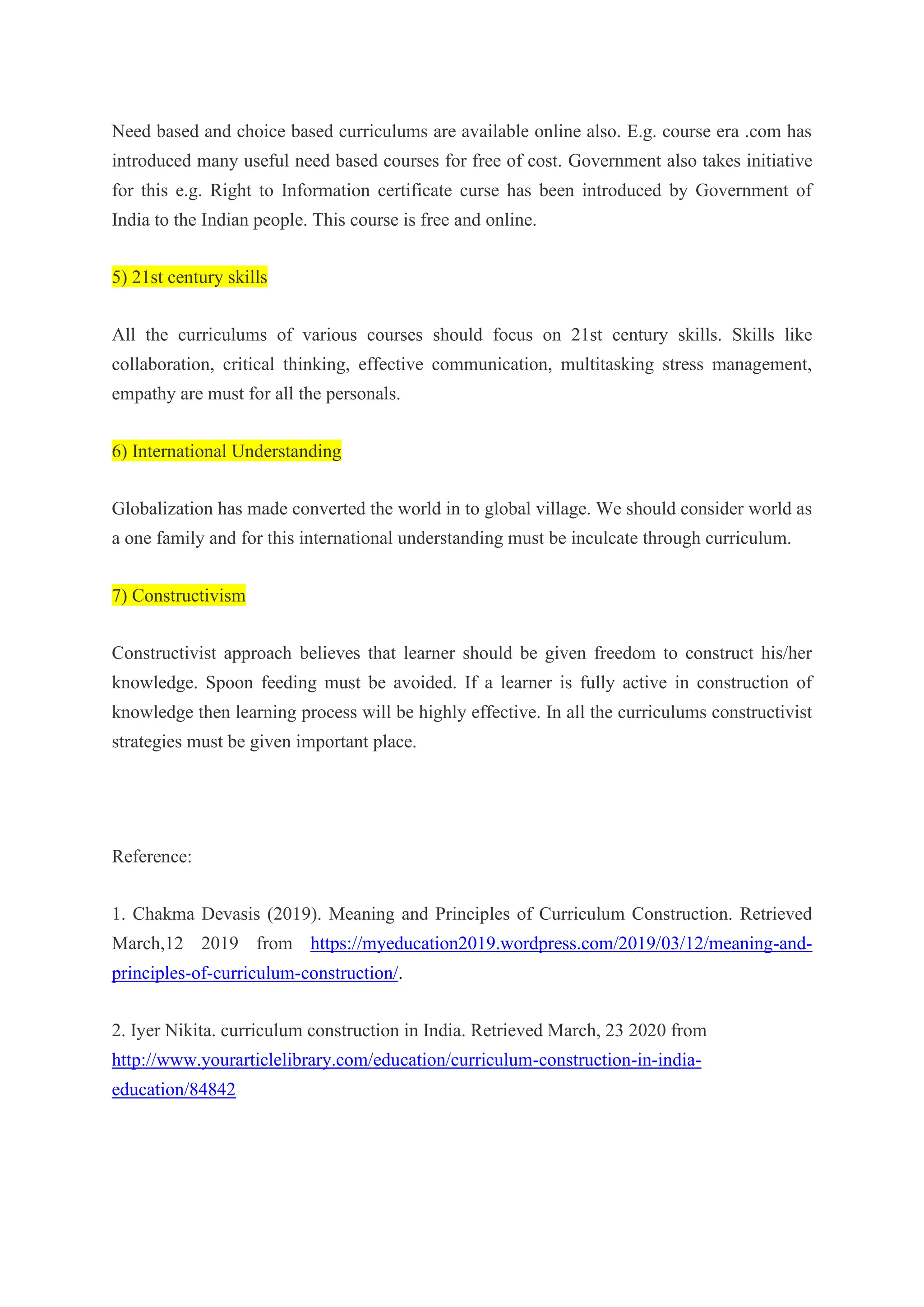 Need based and choice based curriculums are available online also. E.g. course era .com has introduced many useful need based courses for free of cost. Government also takes initiative for this e.g. Right to Information certificate curse has been introduced by Government of India to the Indian people. This course is free and online.

5) 21st century skills

All the curriculums of various courses should focus on 21st century skills. Skills like collaboration, critical thinking, effective communication, multitasking stress management, empathy are must for all the personals.

6) International Understanding

Globalization has made converted the world in to global village. We should consider world as a one family and for this international understanding must be inculcate through curriculum.

7) Constructivism

Constructivist approach believes that learner should be given freedom to construct his/her knowledge. Spoon feeding must be avoided. If a learner is fully active in construction of knowledge then learning process will be highly effective. In all the curriculums constructivist strategies must be given important place.

Reference:

1. Chakma Devasis (2019). Meaning and Principles of Curriculum Construction. Retrieved March,12 2019 from https://myeducation2019.wordpress.com/2019/03/12/meaning-and-principles-of-curriculum-construction/.

2. Iyer Nikita. curriculum construction in India. Retrieved March, 23 2020 from http://www.yourarticlelibrary.com/education/curriculum-construction-in-india-education/84842